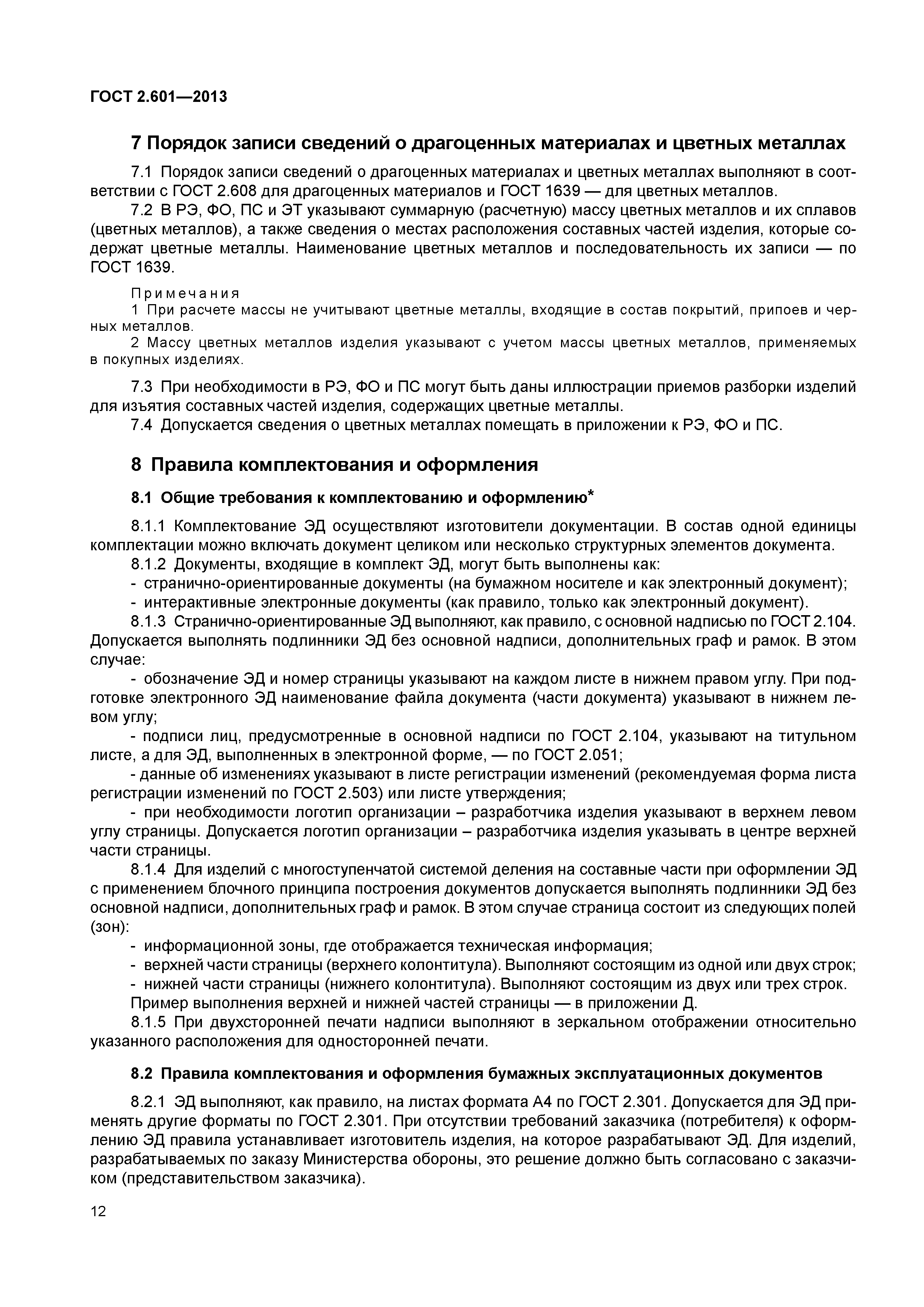 ГОСТ 2.601—2013

7 Порядок записи сведений о драгоценных материалах и цветных металлах

7.1 Порядок записи сведений о драгоценных материалах и цветных металлах выполняют в соответствии с ГОСТ 2.608 для драгоценных материалов и ГОСТ 1639 — для цветных металлов.

7.2 В РЭ, ФО, ПС и ЭТ указывают суммарную (расчетную) массу цветных металлов и их сплавов (цветных металлов), а также сведения о местах расположения составных частей изделия, которые содержат цветные металлы. Наименование цветных металлов и последовательность их записи — по ГОСТ 1639.

Примечания
1 При расчете массы не учитывают цветные металлы, входящие в состав покрытий, припоев и черных металлов.
2 Массу цветных металлов изделия указывают с учетом массы цветных металлов, применяемых в покупных изделиях.

7.3 При необходимости в РЭ, ФО и ПС могут быть даны иллюстрации приемов разборки изделий для изъятия составных частей изделия, содержащих цветные металлы.

7.4 Допускается сведения о цветных металлах помещать в приложении к РЭ, ФО и ПС.

8 Правила комплектования и оформления

8.1 Общие требования к комплектованию и оформлению*

8.1.1 Комплектование ЭД осуществляют изготовители документации. В состав одной единицы комплектации можно включать документ целиком или несколько структурных элементов документа.

8.1.2 Документы, входящие в комплект ЭД, могут быть выполнены как:
- странично-ориентированные документы (на бумажном носителе и как электронный документ);
- интерактивные электронные документы (как правило, только как электронный документ).

8.1.3 Странично-ориентированные ЭД выполняют, как правило, с основной надписью по ГОСТ 2.104. Допускается выполнять подлинники ЭД без основной надписи, дополнительных граф и рамок. В этом случае:
- обозначение ЭД и номер страницы указывают на каждом листе в нижнем правом углу. При подготовке электронного ЭД наименование файла документа (части документа) указывают в нижнем левом углу;
- подписи лиц, предусмотренные в основной надписи по ГОСТ 2.104, указывают на титульном листе, а для ЭД, выполненных в электронной форме, — по ГОСТ 2.051;
- данные об изменениях указывают в листе регистрации изменений (рекомендуемая форма листа регистрации изменений по ГОСТ 2.503) или листе утверждения;
- при необходимости логотип организации – разработчика изделия указывают в верхнем левом углу страницы. Допускается логотип организации – разработчика изделия указывать в центре верхней части страницы.

8.1.4 Для изделий с многоступенчатой системой деления на составные части при оформлении ЭД с применением блочного принципа построения документов допускается выполнять подлинники ЭД без основной надписи, дополнительных граф и рамок. В этом случае страница состоит из следующих полей (зон):
- информационной зоны, где отображается техническая информация;
- верхней части страницы (верхнего колонтитула). Выполняют состоящим из одной или двух строк;
- нижней части страницы (нижнего колонтитула). Выполняют состоящим из двух или трех строк.
Пример выполнения верхней и нижней частей страницы — в приложении Д.

8.1.5 При двухсторонней печати надписи выполняют в зеркальном отображении относительно указанного расположения для односторонней печати.

8.2 Правила комплектования и оформления бумажных эксплуатационных документов

8.2.1 ЭД выполняют, как правило, на листах формата А4 по ГОСТ 2.301. Допускается для ЭД применять другие форматы по ГОСТ 2.301. При отсутствии требований заказчика (потребителя) к оформлению ЭД правила устанавливает изготовитель изделия, на которое разрабатывают ЭД. Для изделий, разрабатываемых по заказу Министерства обороны, это решение должно быть согласовано с заказчиком (представительством заказчика).

12